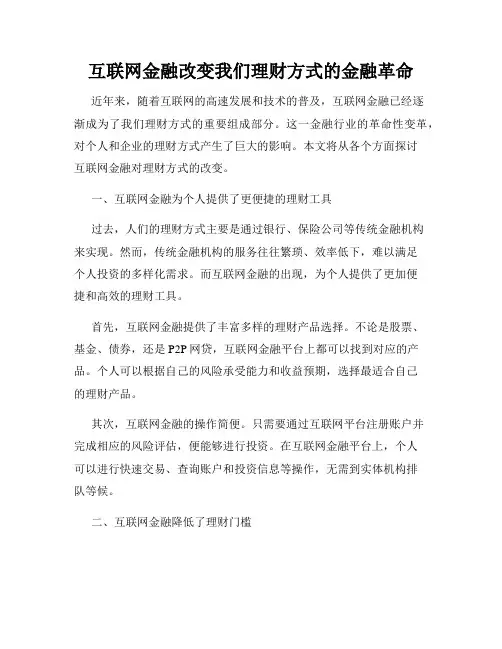 互联网金融改变我们理财方式的金融革命

近年来，随着互联网的高速发展和技术的普及，互联网金融已经逐渐成为了我们理财方式的重要组成部分。这一金融行业的革命性变革，对个人和企业的理财方式产生了巨大的影响。本文将从各个方面探讨互联网金融对理财方式的改变。

一、互联网金融为个人提供了更便捷的理财工具

过去，人们的理财方式主要是通过银行、保险公司等传统金融机构来实现。然而，传统金融机构的服务往往繁琐、效率低下，难以满足个人投资的多样化需求。而互联网金融的出现，为个人提供了更加便捷和高效的理财工具。

首先，互联网金融提供了丰富多样的理财产品选择。不论是股票、基金、债券，还是P2P网贷，互联网金融平台上都可以找到对应的产品。个人可以根据自己的风险承受能力和收益预期，选择最适合自己的理财产品。

其次，互联网金融的操作简便。只需要通过互联网平台注册账户并完成相应的风险评估，便能够进行投资。在互联网金融平台上，个人可以进行快速交易、查询账户和投资信息等操作，无需到实体机构排队等候。

二、互联网金融降低了理财门槛